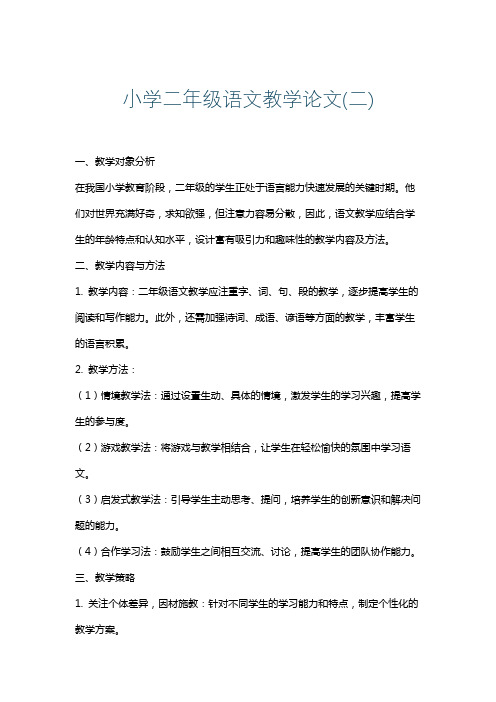 小学二年级语文教学论文(二)

一、教学对象分析

在我国小学教育阶段，二年级的学生正处于语言能力快速发展的关键时期。他们对世界充满好奇，求知欲强，但注意力容易分散，因此，语文教学应结合学生的年龄特点和认知水平，设计富有吸引力和趣味性的教学内容及方法。

二、教学内容与方法

1. 教学内容：二年级语文教学应注重字、词、句、段的教学，逐步提高学生的阅读和写作能力。此外，还需加强诗词、成语、谚语等方面的教学，丰富学生的语言积累。

2. 教学方法：

（1）情境教学法：通过设置生动、具体的情境，激发学生的学习兴趣，提高学生的参与度。

（2）游戏教学法：将游戏与教学相结合，让学生在轻松愉快的氛围中学习语文。

（3）启发式教学法：引导学生主动思考、提问，培养学生的创新意识和解决问题的能力。

（4）合作学习法：鼓励学生之间相互交流、讨论，提高学生的团队协作能力。

三、教学策略

1. 关注个体差异，因材施教：针对不同学生的学习能力和特点，制定个性化的教学方案。